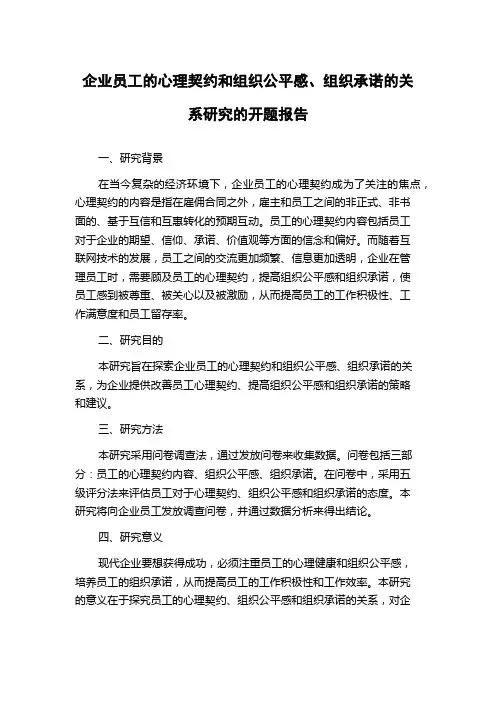 企业员工的心理契约和组织公平感、组织承诺的关系研究的开题报告

一、研究背景

在当今复杂的经济环境下，企业员工的心理契约成为了关注的焦点，心理契约的内容是指在雇佣合同之外，雇主和员工之间的非正式、非书面的、基于互信和互惠转化的预期互动。员工的心理契约内容包括员工对于企业的期望、信仰、承诺、价值观等方面的信念和偏好。而随着互联网技术的发展，员工之间的交流更加频繁、信息更加透明，企业在管理员工时，需要顾及员工的心理契约，提高组织公平感和组织承诺，使员工感到被尊重、被关心以及被激励，从而提高员工的工作积极性、工作满意度和员工留存率。

二、研究目的

本研究旨在探索企业员工的心理契约和组织公平感、组织承诺的关系，为企业提供改善员工心理契约、提高组织公平感和组织承诺的策略和建议。

三、研究方法

本研究采用问卷调查法，通过发放问卷来收集数据。问卷包括三部分：员工的心理契约内容、组织公平感、组织承诺。在问卷中，采用五级评分法来评估员工对于心理契约、组织公平感和组织承诺的态度。本研究将向企业员工发放调查问卷，并通过数据分析来得出结论。

四、研究意义

现代企业要想获得成功，必须注重员工的心理健康和组织公平感，培养员工的组织承诺，从而提高员工的工作积极性和工作效率。本研究的意义在于探究员工的心理契约、组织公平感和组织承诺的关系，对企